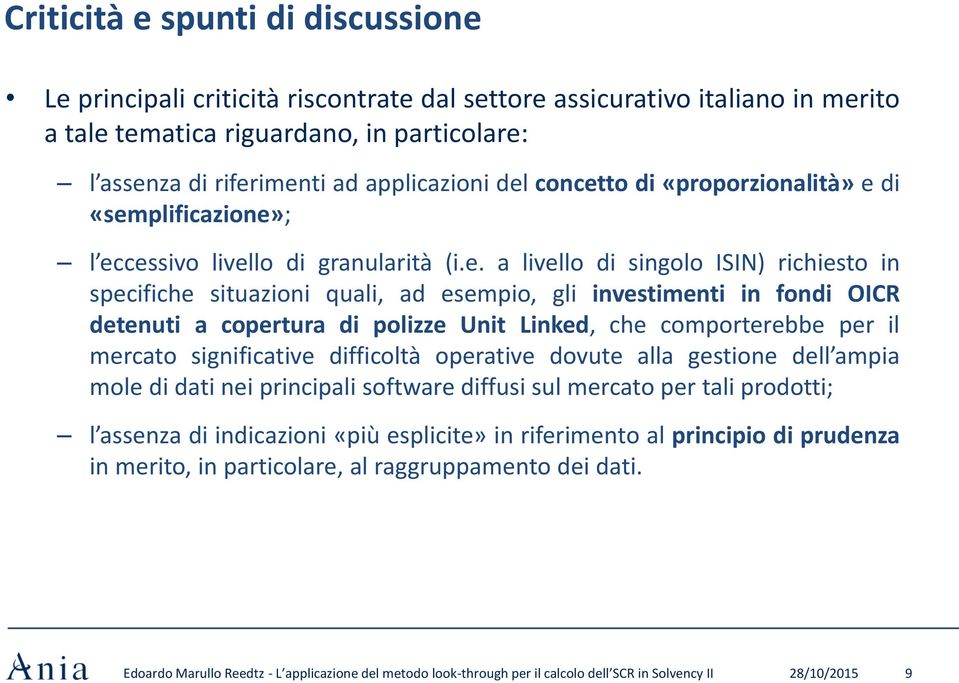 Criticità e spunti di discussione

• Le principali criticità riscontrate dal settore assicurativo italiano in merito a tale tematica riguardano, in particolare:

– l'assenza di riferimenti ad applicazioni del concetto di «proporzionalità» e di «semplificazione»;

– l'eccessivo livello di granularità (i.e. a livello di singolo ISIN) richiesto in specifiche situazioni quali, ad esempio, gli investimenti in fondi OICR detenuti a copertura di polizze Unit Linked, che comporterebbe per il mercato significative difficoltà operative dovute alla gestione dell'ampia mole di dati nei principali software diffusi sul mercato per tali prodotti;

– l'assenza di indicazioni «più esplicite» in riferimento al principio di prudenza in merito, in particolare, al raggruppamento dei dati.

Ania

Edoardo Marullo Reedtz - L'applicazione del metodo look-through per il calcolo dell'SCR in Solvency II 28/10/2015 9